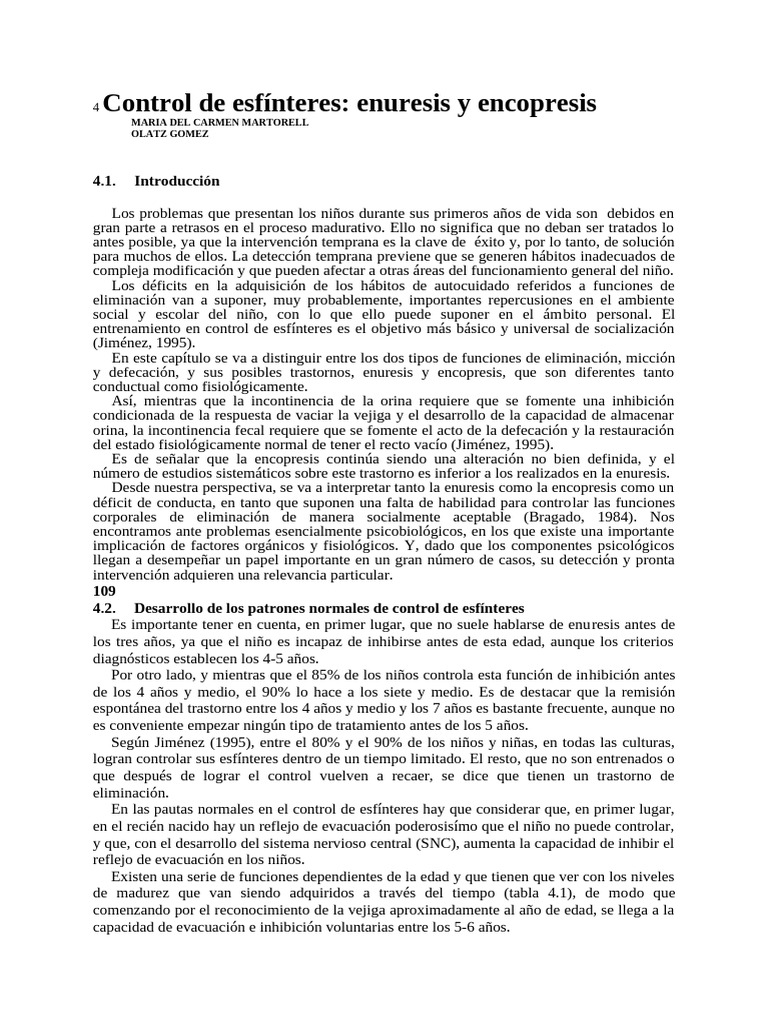 4 Control de esfínteres: enuresis y encopresis
MARIA DEL CARMEN MARTORELL
OLATZ GOMEZ

4.1. Introducción

Los problemas que presentan los niños durante sus primeros años de vida son debidos en gran parte a retrasos en el proceso madurativo. Ello no significa que no deban ser tratados lo antes posible, ya que la intervención temprana es la clave de éxito y, por lo tanto, de solución para muchos de ellos. La detección temprana previene que se generen hábitos inadecuados de compleja modificación y que pueden afectar a otras áreas del funcionamiento general del niño.
Los déficits en la adquisición de los hábitos de autocuidado referidos a funciones de eliminación van a suponer, muy probablemente, importantes repercusiones en el ambiente social y escolar del niño, con lo que ello puede suponer en el ámbito personal. El entrenamiento en control de esfínteres es el objetivo más básico y universal de socialización (Jiménez, 1995).
En este capítulo se va a distinguir entre los dos tipos de funciones de eliminación, micción y defecación, y sus posibles trastornos, enuresis y encopresis, que son diferentes tanto conductual como fisiológicamente.
Así, mientras que la incontinencia de la orina requiere que se fomente una inhibición condicionada de la respuesta de vaciar la vejiga y el desarrollo de la capacidad de almacenar orina, la incontinencia fecal requiere que se fomente el acto de la defecación y la restauración del estado fisiológicamente normal de tener el recto vacío (Jiménez, 1995).
Es de señalar que la encopresis continúa siendo una alteración no bien definida, y el número de estudios sistemáticos sobre este trastorno es inferior a los realizados en la enuresis.
Desde nuestra perspectiva, se va a interpretar tanto la enuresis como la encopresis como un déficit de conducta, en tanto que suponen una falta de habilidad para controlar las funciones corporales de eliminación de manera socialmente aceptable (Bragado, 1984). Nos encontramos ante problemas esencialmente psicobiológicos, en los que existe una importante implicación de factores orgánicos y fisiológicos. Y, dado que los componentes psicológicos llegan a desempeñar un papel importante en un gran número de casos, su detección y pronta intervención adquieren una relevancia particular.
109
4.2. Desarrollo de los patrones normales de control de esfínteres
Es importante tener en cuenta, en primer lugar, que no suele hablarse de enuresis antes de los tres años, ya que el niño es incapaz de inhibirse antes de esta edad, aunque los criterios diagnósticos establecen los 4-5 años.
Por otro lado, y mientras que el 85% de los niños controla esta función de inhibición antes de los 4 años y medio, el 90% lo hace a los siete y medio. Es de destacar que la remisión espontánea del trastorno entre los 4 años y medio y los 7 años es bastante frecuente, aunque no es conveniente empezar ningún tipo de tratamiento antes de los 5 años.
Según Jiménez (1995), entre el 80% y el 90% de los niños y niñas, en todas las culturas, logran controlar sus esfínteres dentro de un tiempo limitado. El resto, que no son entrenados o que después de lograr el control vuelven a recaer, se dice que tienen un trastorno de eliminación.
En las pautas normales en el control de esfínteres hay que considerar que, en primer lugar, en el recién nacido hay un reflejo de evacuación poderosísimo que el niño no puede controlar, y que, con el desarrollo del sistema nervioso central (SNC), aumenta la capacidad de inhibir el reflejo de evacuación en los niños.
Existen una serie de funciones dependientes de la edad y que tienen que ver con los niveles de madurez que van siendo adquiridos a través del tiempo (tabla 4.1), de modo que comenzando por el reconocimiento de la vejiga aproximadamente al año de edad, se llega a la capacidad de evacuación e inhibición voluntarias entre los 5-6 años.